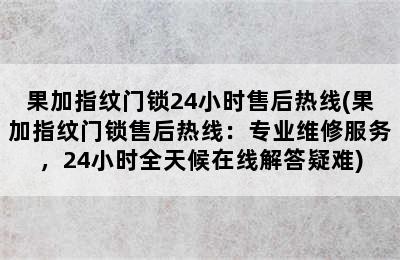 果加指纹门锁24小时售后热线(果加指纹门锁售后热线：专业维修服务，24小时全天候在线解答疑难)